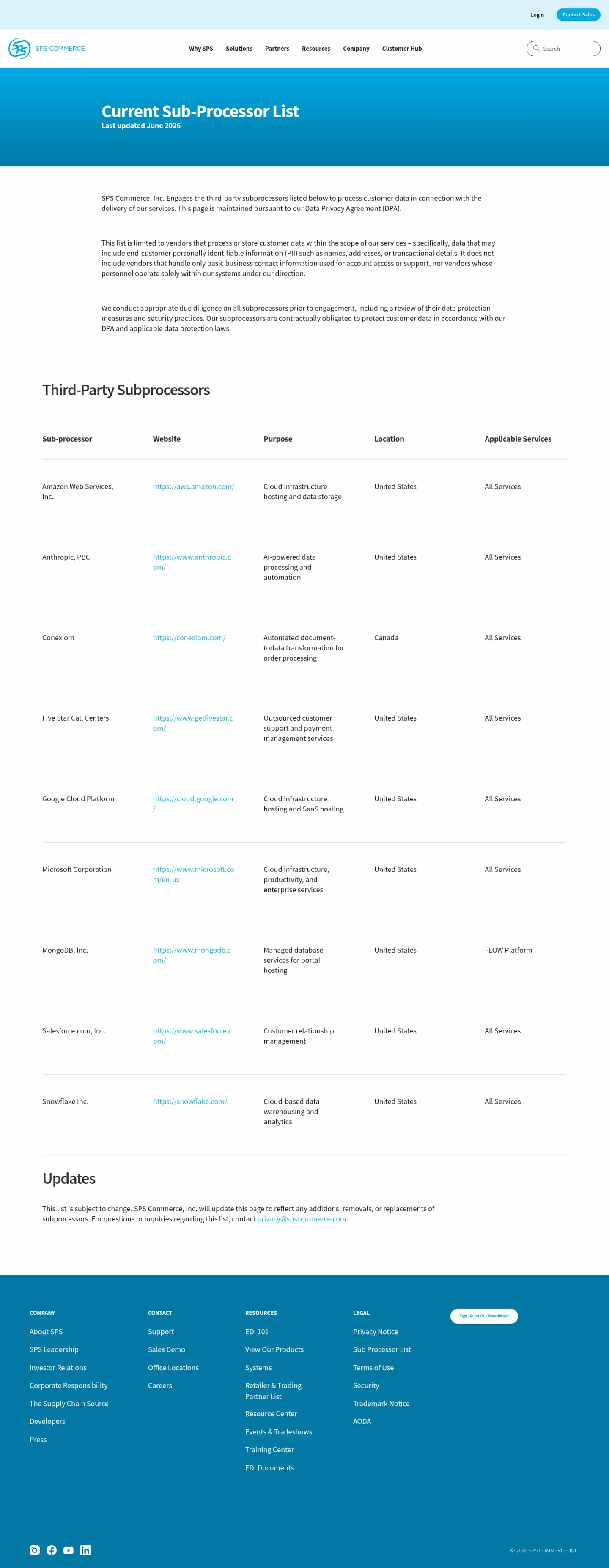 Login Contact Sales

SPS COMMERCE

Why SPS Solutions Partners Resources Company Customer Hub

Search

Current Sub-Processor List
Last updated June 2026

SPS Commerce, Inc. Engages the third-party subprocessors listed below to process customer data in connection with the delivery of our services. This page is maintained pursuant to our Data Privacy Agreement (DPA).

This list is limited to vendors that process or store customer data within the scope of our services – specifically, data that may include end-customer personally identifiable information (PII) such as names, addresses, or transactional details. It does not include vendors that handle only basic business contact information used for account access or support, nor vendors whose personnel operate solely within our systems under our direction.

We conduct appropriate due diligence on all subprocessors prior to engagement, including a review of their data protection measures and security practices. Our subprocessors are contractually obligated to protect customer data in accordance with our DPA and applicable data protection laws.

Third-Party Subprocessors

| Sub-processor | Website | Purpose | Location | Applicable Services |
|---|---|---|---|---|
| Amazon Web Services, Inc. | https://aws.amazon.com/ | Cloud infrastructure hosting and data storage | United States | All Services |
| Anthropic, PBC | https://www.anthropic.com/ | AI-powered data processing and automation | United States | All Services |
| Conexiom | https://conexiom.com/ | Automated document-todata transformation for order processing | Canada | All Services |
| Five Star Call Centers | https://www.getfivestar.com/ | Outsourced customer support and payment management services | United States | All Services |
| Google Cloud Platform | https://cloud.google.com/ | Cloud infrastructure hosting and SaaS hosting | United States | All Services |
| Microsoft Corporation | https://www.microsoft.com/en-us | Cloud infrastructure, productivity, and enterprise services | United States | All Services |
| MongoDB, Inc. | https://www.mongodb.com/ | Managed database services for portal hosting | United States | FLOW Platform |
| Salesforce.com, Inc. | https://www.salesforce.com/ | Customer relationship management | United States | All Services |
| Snowflake Inc. | https://snowflake.com/ | Cloud-based data warehousing and analytics | United States | All Services |

Updates

This list is subject to change. SPS Commerce, Inc. will update this page to reflect any additions, removals, or replacements of subprocessors. For questions or inquiries regarding this list, contact privacy@spscommerce.com.

COMPANY
About SPS
SPS Leadership
Investor Relations
Corporate Responsibility
The Supply Chain Source
Developers
Press

CONTACT
Support
Sales Demo
Office Locations
Careers

RESOURCES
EDI 101
View Our Products
Systems
Retailer & Trading Partner List
Resource Center
Events & Tradeshows
Training Center
EDI Documents

LEGAL
Privacy Notice
Sub Processor List
Terms of Use
Security
Trademark Notice
AODA

Sign Up for Our Newsletter!

© 2026 SPS COMMERCE, INC.